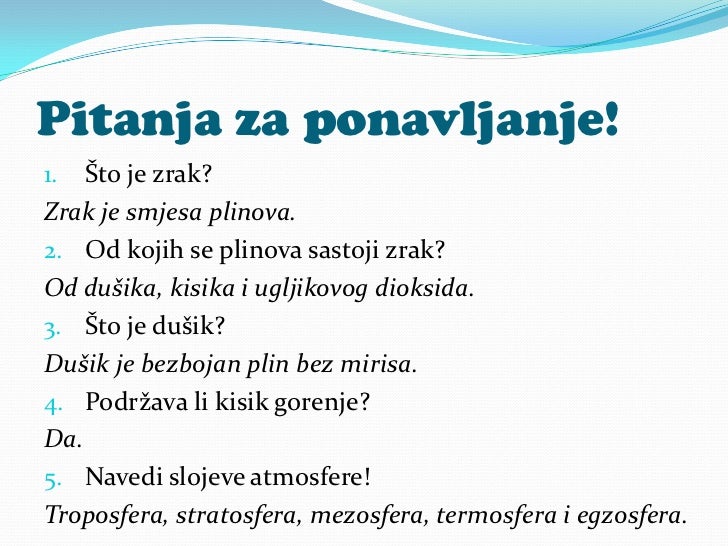 Pitanja za ponavljanje!

1. Što je zrak?

Zrak je smjesa plinova.

2. Od kojih se plinova sastoji zrak?

Od dušika, kisika i ugljikovog dioksida.

3. Što je dušik?

Dušik je bezbojan plin bez mirisa.

4. Podržava li kisik gorenje?

Da.

5. Navedi slojeve atmosfere!

Troposfera, stratosfera, mezosfera, termosfera i egzosfera.